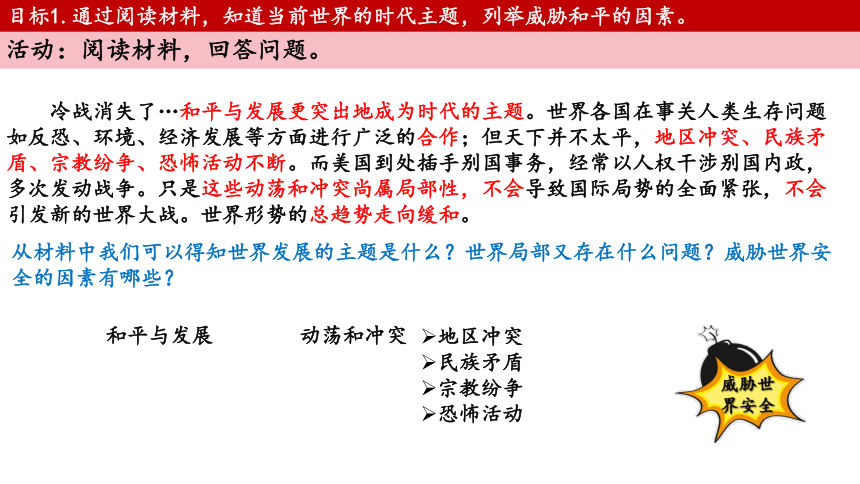 目标1. 通过阅读材料，知道当前世界的时代主题，列举威胁和平的因素。

活动：阅读材料，回答问题。

冷战消失了…和平与发展更突出地成为时代的主题。世界各国在事关人类生存问题如反恐、环境、经济发展等方面进行广泛的合作；但天下并不太平，地区冲突、民族矛盾、宗教纷争、恐怖活动不断。而美国到处插手别国事务，经常以人权干涉别国内政，多次发动战争。只是这些动荡和冲突尚属局部性，不会导致国际局势的全面紧张，不会引发新的世界大战。世界形势的总趋势走向缓和。

从材料中我们可以得知世界发展的主题是什么？世界局部又存在什么问题？威胁世界安全的因素有哪些？

和平与发展

动荡和冲突

➢地区冲突
➢民族矛盾
➢宗教纷争
➢恐怖活动

威胁世界安全